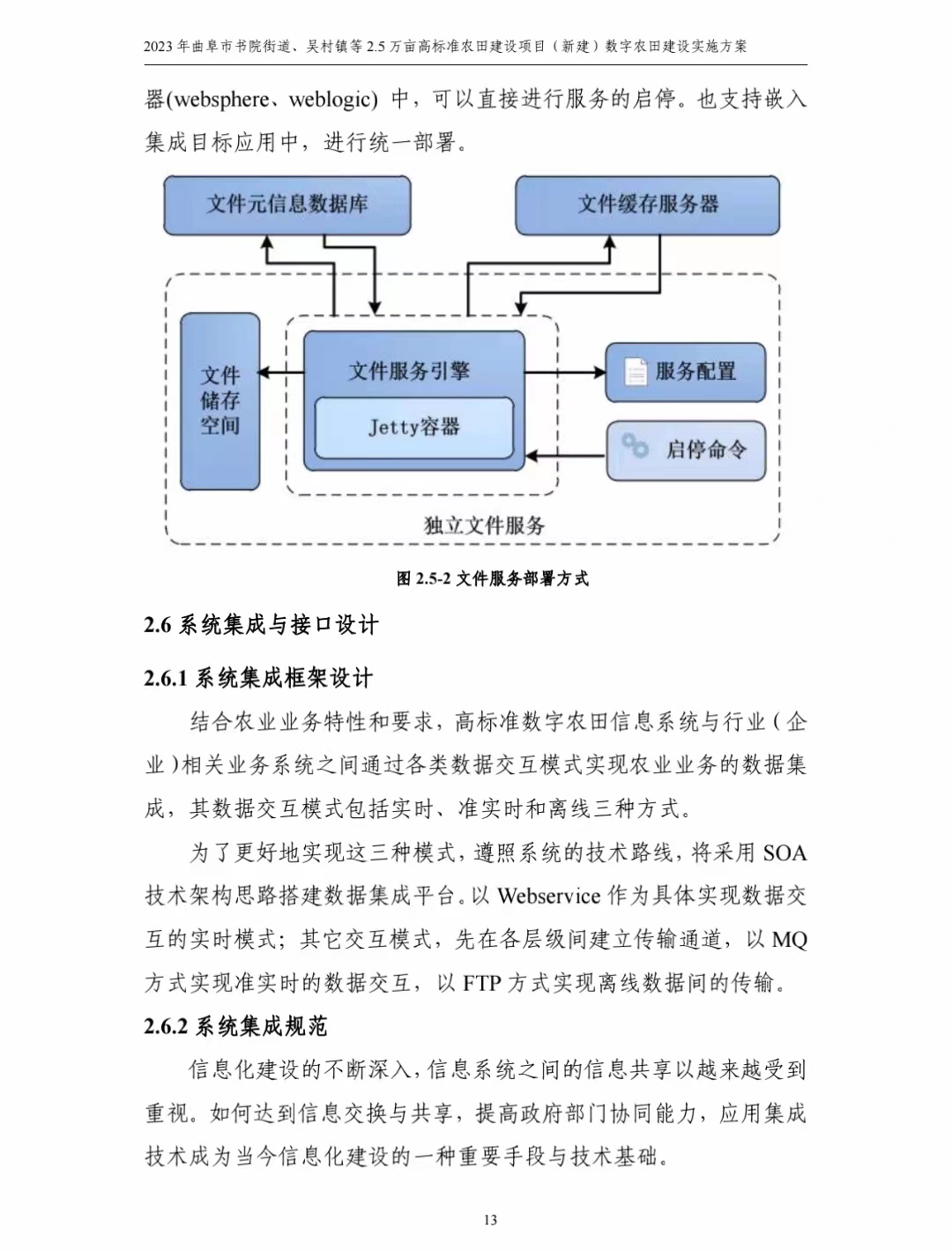 2023 年曲阜市书院街道、吴村镇等 2.5 万亩高标准农田建设项目（新建）数字农田建设实施方案

器(websphere、weblogic) 中，可以直接进行服务的启停。也支持嵌入集成目标应用中，进行统一部署。

文件元信息数据库

文件缓存服务器

文件储存空间

文件服务引擎

Jetty容器

服务配置

启停命令

独立文件服务

图 2.5-2 文件服务部署方式

2.6 系统集成与接口设计

2.6.1 系统集成框架设计

结合农业业务特性和要求，高标准数字农田信息系统与行业（企业）相关业务系统之间通过各类数据交互模式实现农业业务的数据集成，其数据交互模式包括实时、准实时和离线三种方式。

为了更好地实现这三种模式，遵照系统的技术路线，将采用 SOA 技术架构思路搭建数据集成平台。以 Webservice 作为具体实现数据交互的实时模式；其它交互模式，先在各层级间建立传输通道，以 MQ 方式实现准实时的数据交互，以 FTP 方式实现离线数据间的传输。

2.6.2 系统集成规范

信息化建设的不断深入，信息系统之间的信息共享以越来越受到重视。如何达到信息交换与共享，提高政府部门协同能力，应用集成技术成为当今信息化建设的一种重要手段与技术基础。

13